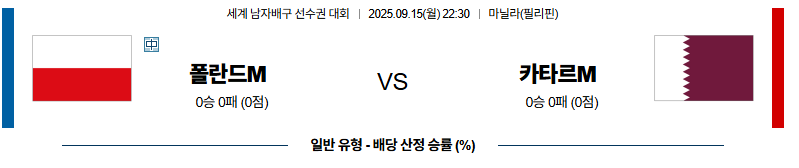 세계 남자배구 선수권 대회 | 2025.09.15(월) 22:30 | 마닐라(필리핀)

中

폴란드M

0승 0패 (0점)

VS

카타르M

0승 0패 (0점)

일반 유형 - 배당 산정 승률 (%)